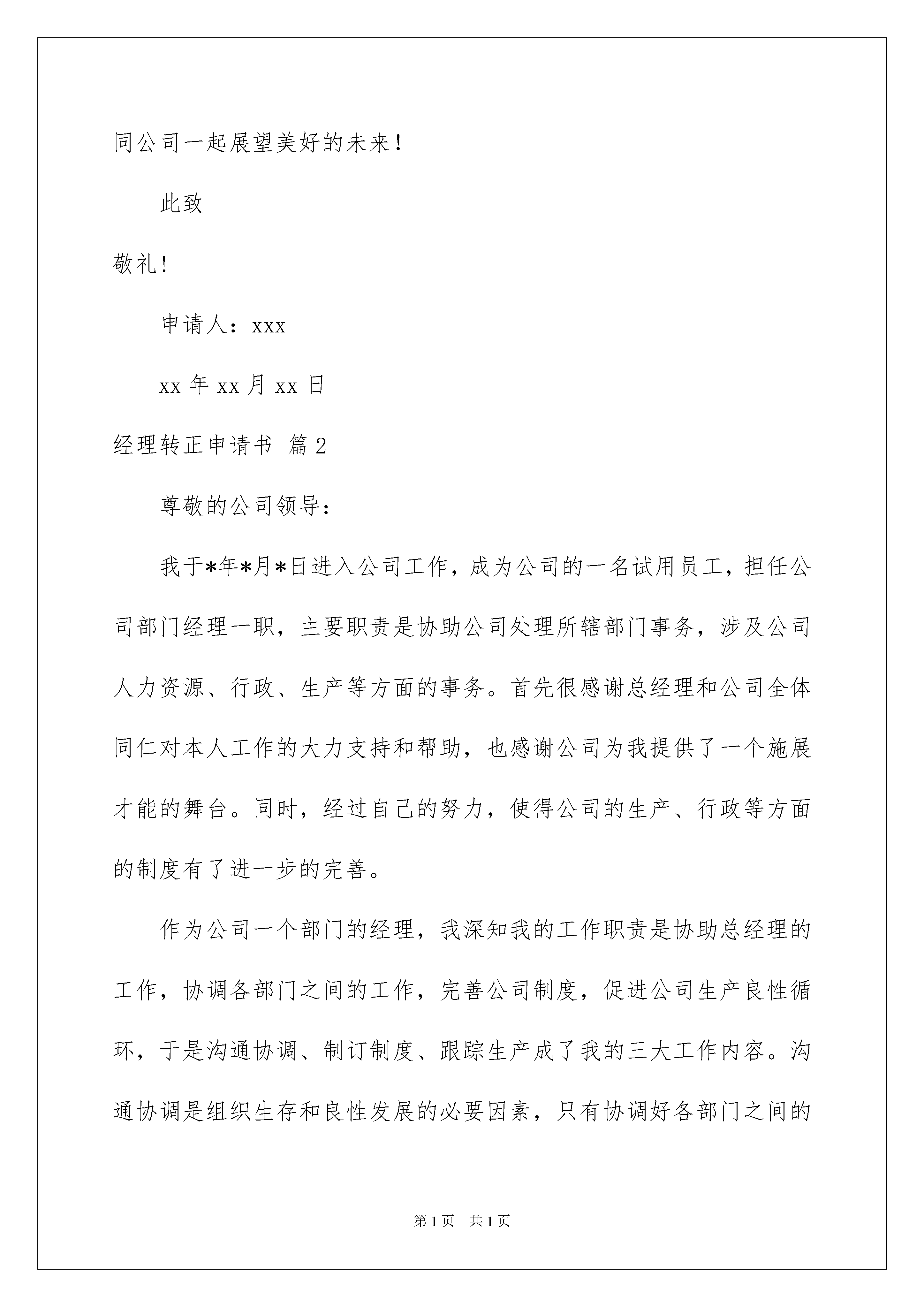 同公司一起展望美好的未来！

此致

敬礼！

申请人：xxx

xx 年 xx 月 xx 日

经理转正申请书 篇 2

尊敬的公司领导：

我于*年*月*日进入公司工作，成为公司的一名试用员工，担任公司部门经理一职，主要职责是协助公司处理所辖部门事务，涉及公司人力资源、行政、生产等方面的事务。首先很感谢总经理和公司全体同仁对本人工作的大力支持和帮助，也感谢公司为我提供了一个施展才能的舞台。同时，经过自己的努力，使得公司的生产、行政等方面的制度有了进一步的完善。

作为公司一个部门的经理，我深知我的工作职责是协助总经理的工作，协调各部门之间的工作，完善公司制度，促进公司生产良性循环，于是沟通协调、制订制度、跟踪生产成了我的三大工作内容。沟通协调是组织生存和良性发展的必要因素，只有协调好各部门之间的

第 1 页　共 1 页